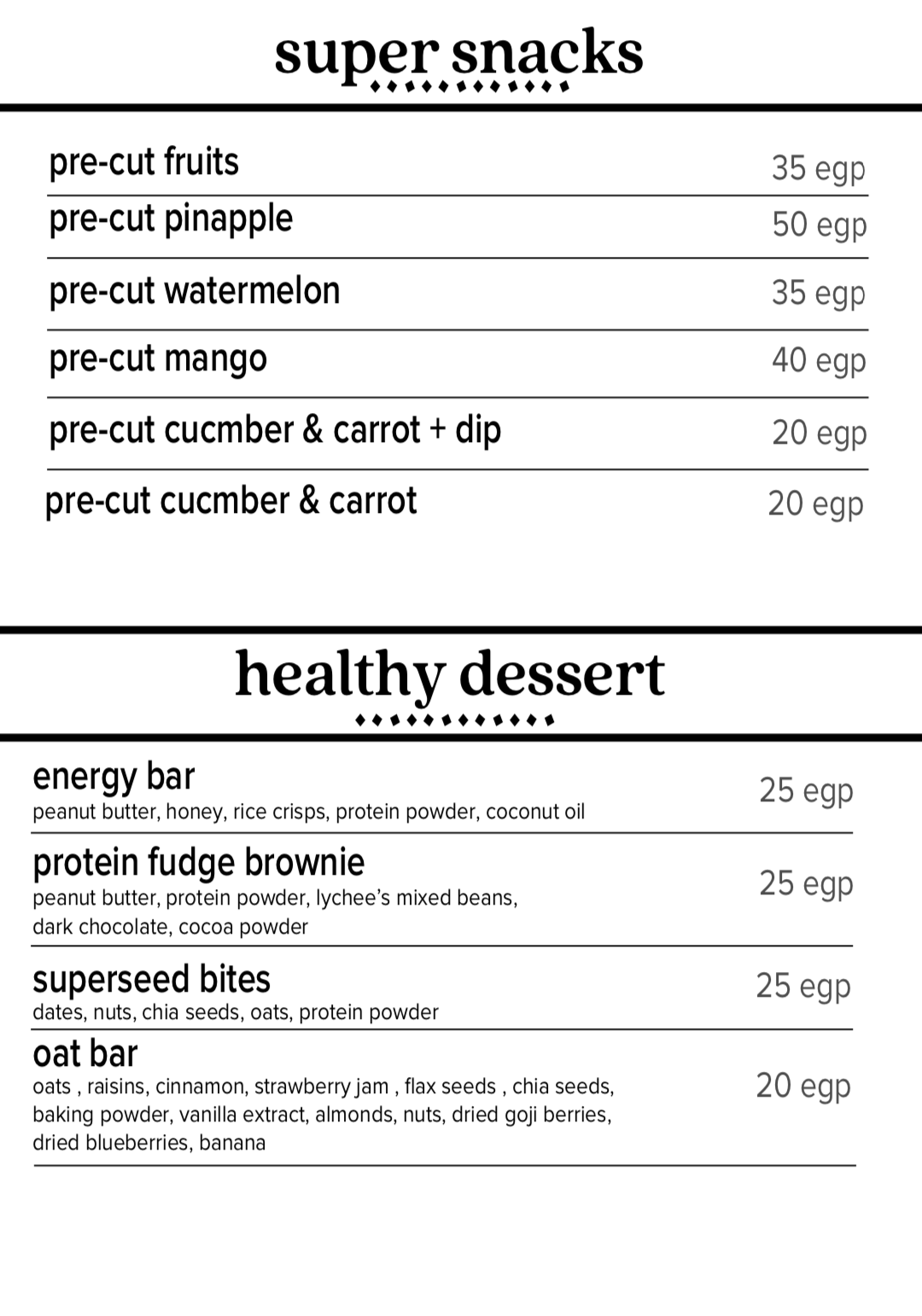 super snacks

pre-cut fruits 35 egp

pre-cut pinapple 50 egp

pre-cut watermelon 35 egp

pre-cut mango 40 egp

pre-cut cucmber & carrot + dip 20 egp

pre-cut cucmber & carrot 20 egp

healthy dessert

energy bar 25 egp
peanut butter, honey, rice crisps, protein powder, coconut oil

protein fudge brownie 25 egp
peanut butter, protein powder, lychee's mixed beans, dark chocolate, cocoa powder

superseed bites 25 egp
dates, nuts, chia seeds, oats, protein powder

oat bar 20 egp
oats , raisins, cinnamon, strawberry jam , flax seeds , chia seeds, baking powder, vanilla extract, almonds, nuts, dried goji berries, dried blueberries, banana